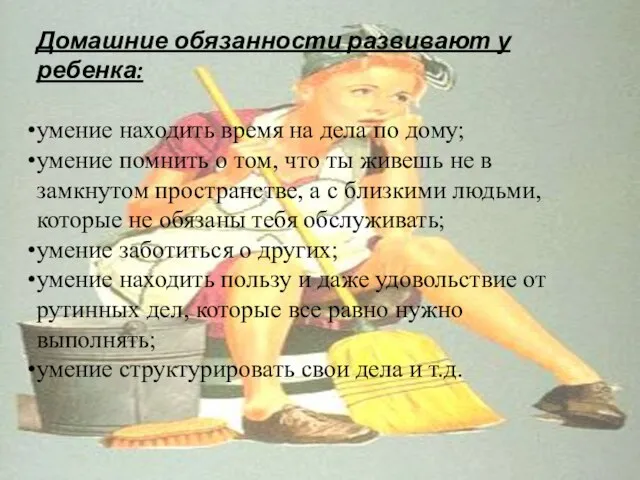 Домашние обязанности развивают у ребенка:

•умение находить время на дела по дому;
•умение помнить о том, что ты живешь не в замкнутом пространстве, а с близкими людьми, которые не обязаны тебя обслуживать;
•умение заботиться о других;
•умение находить пользу и даже удовольствие от рутинных дел, которые все равно нужно выполнять;
•умение структурировать свои дела и т.д.